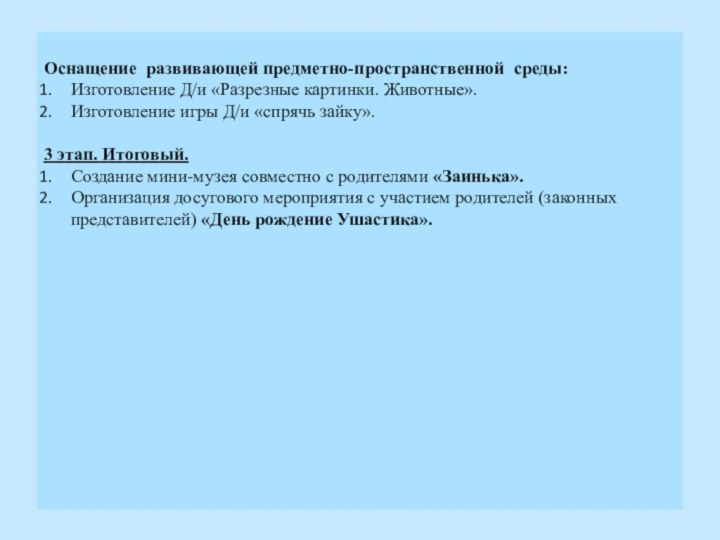 Оснащение развивающей предметно-пространственной среды:
1. Изготовление Д/и «Разрезные картинки. Животные».
2. Изготовление игры Д/и «спрячь зайку».

3 этап. Итоговый.
1. Создание мини-музея совместно с родителями «Заинька».
2. Организация досугового мероприятия с участием родителей (законных представителей) «День рождение Ушастика».